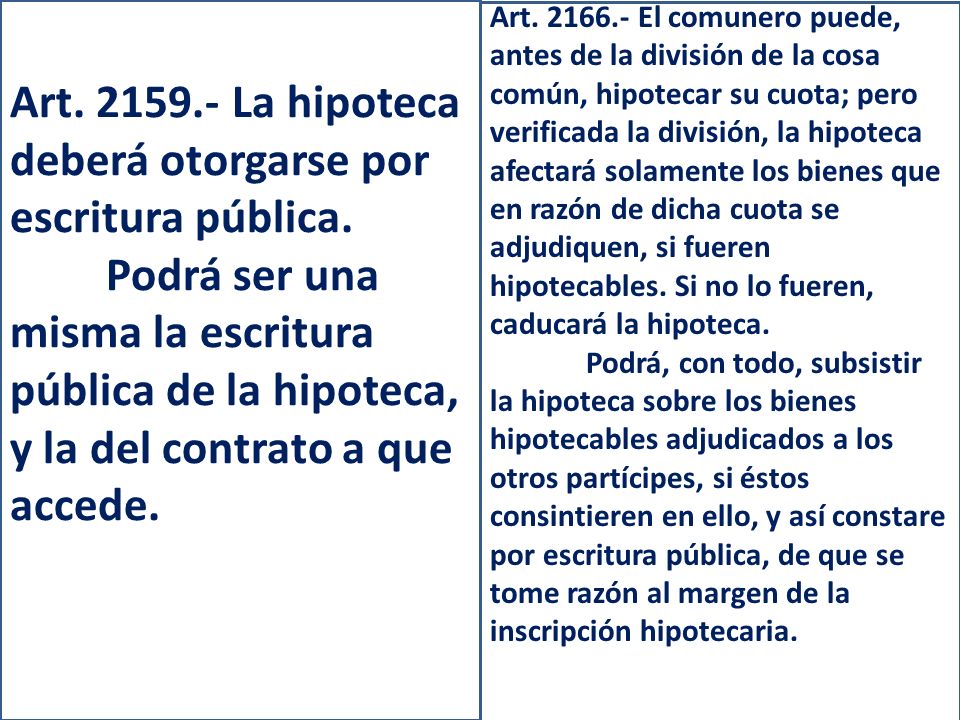 Art. 2159.- La hipoteca deberá otorgarse por escritura pública.

Podrá ser una misma la escritura pública de la hipoteca, y la del contrato a que accede.

Art. 2166.- El comunero puede, antes de la división de la cosa común, hipotecar su cuota; pero verificada la división, la hipoteca afectará solamente los bienes que en razón de dicha cuota se adjudiquen, si fueren hipotecables. Si no lo fueren, caducará la hipoteca.

Podrá, con todo, subsistir la hipoteca sobre los bienes hipotecables adjudicados a los otros partícipes, si éstos consintieren en ello, y así constare por escritura pública, de que se tome razón al margen de la inscripción hipotecaria.